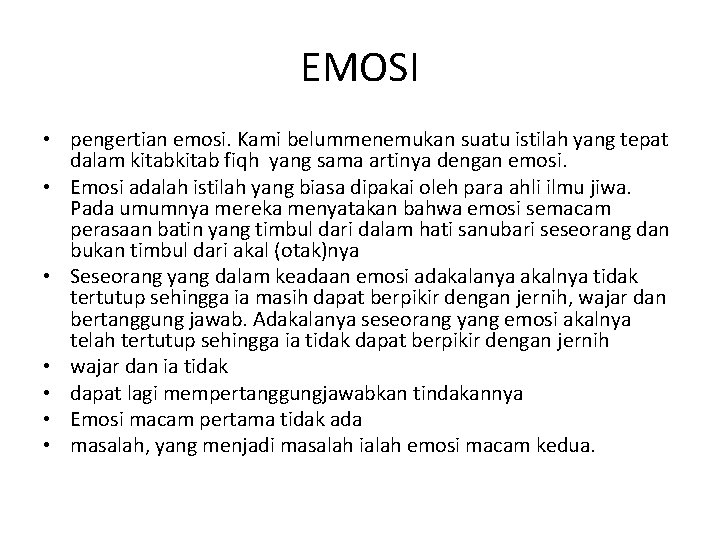 EMOSI

• pengertian emosi. Kami belummenemukan suatu istilah yang tepat dalam kitabkitab fiqh yang sama artinya dengan emosi.
• Emosi adalah istilah yang biasa dipakai oleh para ahli ilmu jiwa. Pada umumnya mereka menyatakan bahwa emosi semacam perasaan batin yang timbul dari dalam hati sanubari seseorang dan bukan timbul dari akal (otak)nya
• Seseorang yang dalam keadaan emosi adakalanya akalnya tidak tertutup sehingga ia masih dapat berpikir dengan jernih, wajar dan bertanggung jawab. Adakalanya seseorang yang emosi akalnya telah tertutup sehingga ia tidak dapat berpikir dengan jernih
• wajar dan ia tidak
• dapat lagi mempertanggungjawabkan tindakannya
• Emosi macam pertama tidak ada
• masalah, yang menjadi masalah ialah emosi macam kedua.